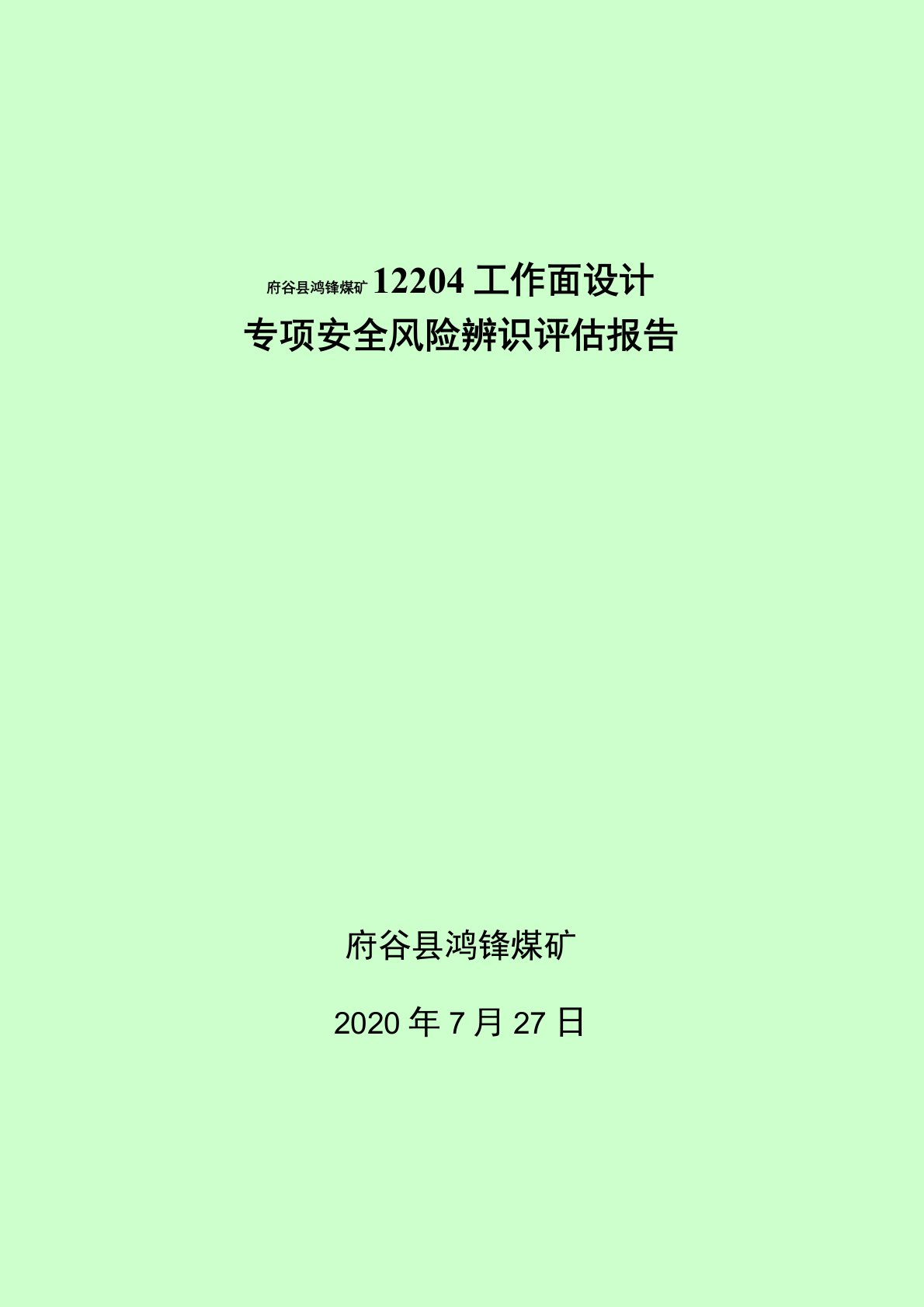 府谷县鸿锋煤矿 12204 工作面设计
专项安全风险辨识评估报告

府谷县鸿锋煤矿

2020 年 7 月 27 日